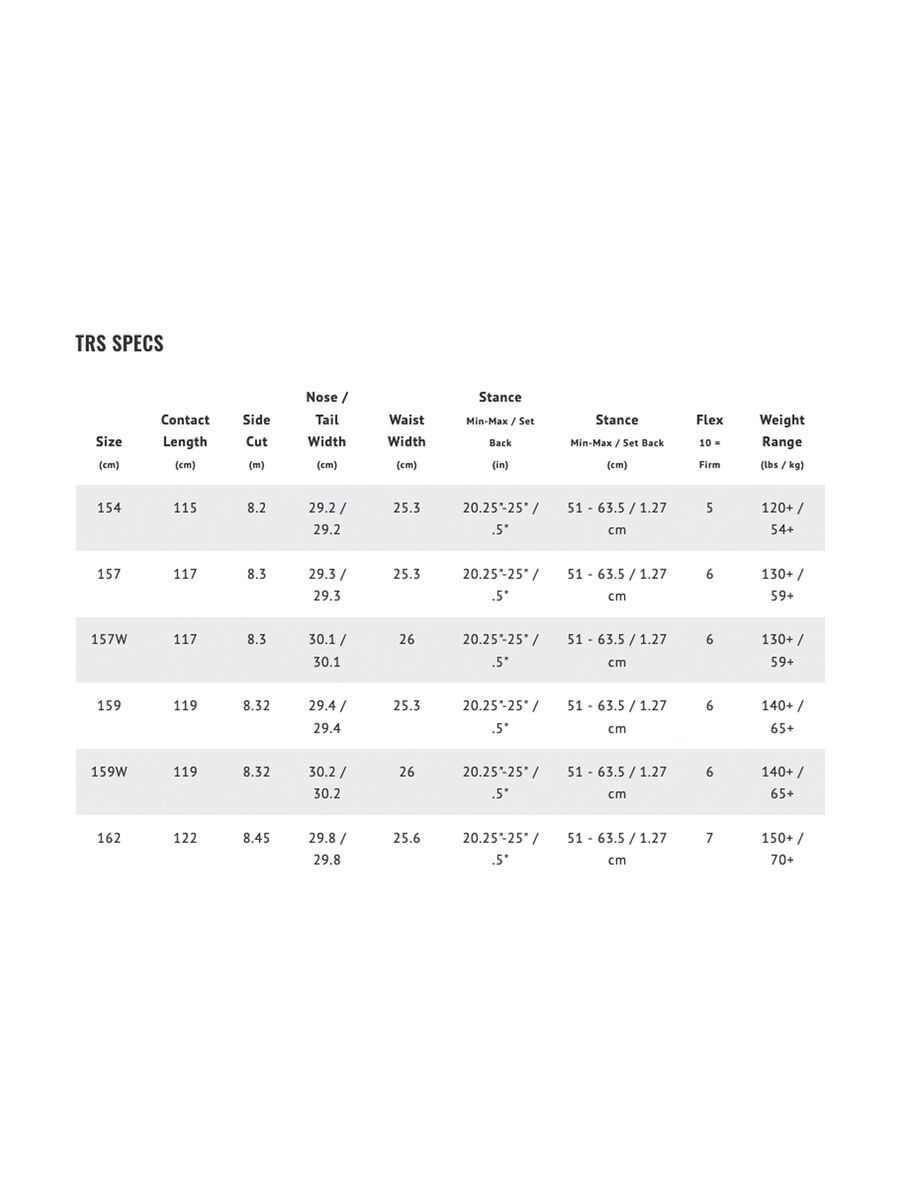 TRS SPECS

| Size (cm) | Contact Length (cm) | Side Cut (m) | Nose / Tail Width (cm) | Waist Width (cm) | Stance Min-Max / Set Back (in) | Stance Min-Max / Set Back (cm) | Flex 10 = Firm | Weight Range (lbs / kg) |
|---|---|---|---|---|---|---|---|---|
| 154 | 115 | 8.2 | 29.2 / 29.2 | 25.3 | 20.25"-25" / .5" | 51 - 63.5 / 1.27 cm | 5 | 120+ / 54+ |
| 157 | 117 | 8.3 | 29.3 / 29.3 | 25.3 | 20.25"-25" / .5" | 51 - 63.5 / 1.27 cm | 6 | 130+ / 59+ |
| 157W | 117 | 8.3 | 30.1 / 30.1 | 26 | 20.25"-25" / .5" | 51 - 63.5 / 1.27 cm | 6 | 130+ / 59+ |
| 159 | 119 | 8.32 | 29.4 / 29.4 | 25.3 | 20.25"-25" / .5" | 51 - 63.5 / 1.27 cm | 6 | 140+ / 65+ |
| 159W | 119 | 8.32 | 30.2 / 30.2 | 26 | 20.25"-25" / .5" | 51 - 63.5 / 1.27 cm | 6 | 140+ / 65+ |
| 162 | 122 | 8.45 | 29.8 / 29.8 | 25.6 | 20.25"-25" / .5" | 51 - 63.5 / 1.27 cm | 7 | 150+ / 70+ |